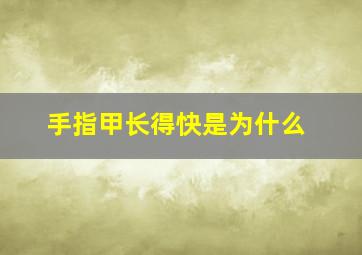 手指甲长得快是为什么